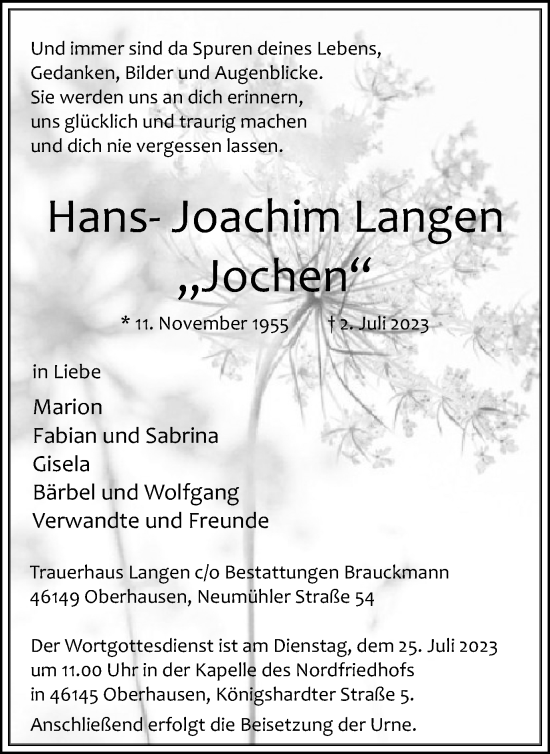 Und immer sind da Spuren deines Lebens,
Gedanken, Bilder und Augenblicke.
Sie werden uns an dich erinnern,
uns glücklich und traurig machen
und dich nie vergessen lassen.

Hans- Joachim Langen
„Jochen“

* 11. November 1955 † 2. Juli 2023

in Liebe

Marion
Fabian und Sabrina
Gisela
Bärbel und Wolfgang
Verwandte und Freunde

Trauerhaus Langen c/o Bestattungen Brauckmann
46149 Oberhausen, Neumühler Straße 54

Der Wortgottesdienst ist am Dienstag, dem 25. Juli 2023 um 11.00 Uhr in der Kapelle des Nordfriedhofs in 46145 Oberhausen, Königshardter Straße 5.

Anschließend erfolgt die Beisetzung der Urne.